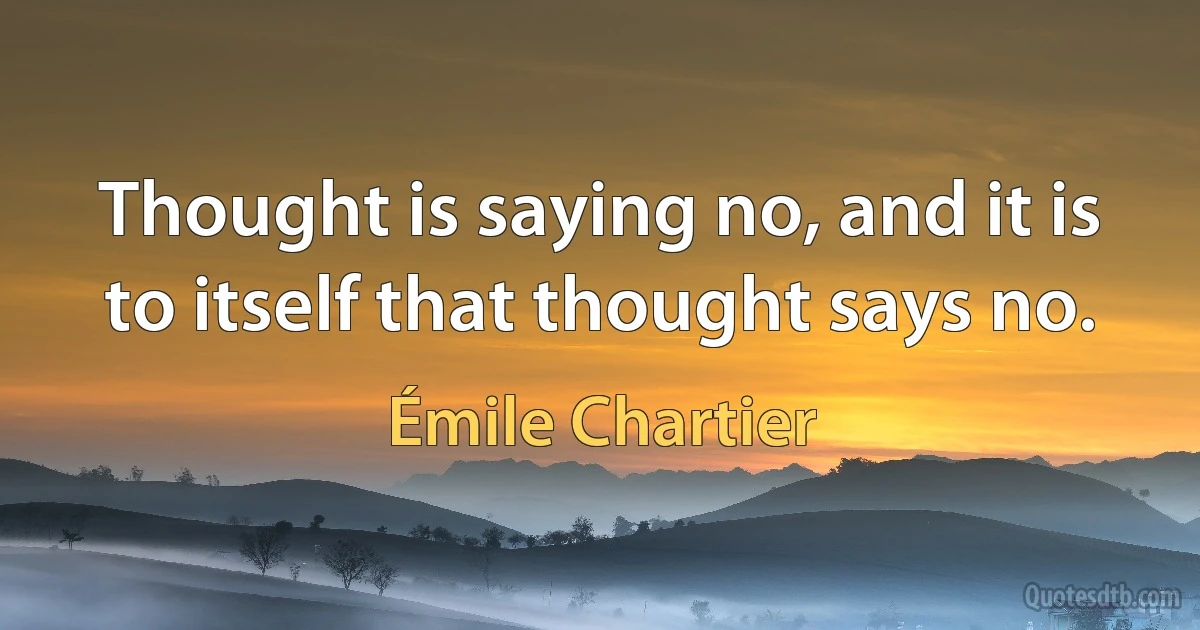 Thought is saying no, and it is to itself that thought says no.

Émile Chartier

Quotesdtb.com